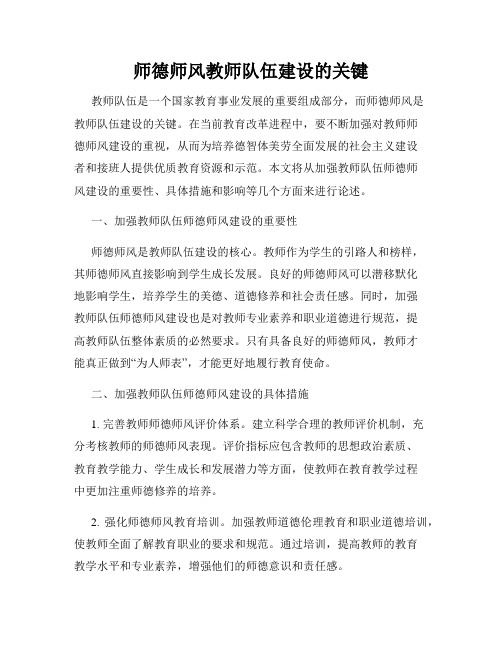 师德师风教师队伍建设的关键

教师队伍是一个国家教育事业发展的重要组成部分，而师德师风是教师队伍建设的关键。在当前教育改革进程中，要不断加强对教师师德师风建设的重视，从而为培养德智体美劳全面发展的社会主义建设者和接班人提供优质教育资源和示范。本文将从加强教师队伍师德师风建设的重要性、具体措施和影响等几个方面来进行论述。

一、加强教师队伍师德师风建设的重要性

师德师风是教师队伍建设的核心。教师作为学生的引路人和榜样，其师德师风直接影响到学生成长发展。良好的师德师风可以潜移默化地影响学生，培养学生的美德、道德修养和社会责任感。同时，加强教师队伍师德师风建设也是对教师专业素养和职业道德进行规范，提高教师队伍整体素质的必然要求。只有具备良好的师德师风，教师才能真正做到“为人师表”，才能更好地履行教育使命。

二、加强教师队伍师德师风建设的具体措施

1. 完善教师师德师风评价体系。建立科学合理的教师评价机制，充分考核教师的师德师风表现。评价指标应包含教师的思想政治素质、教育教学能力、学生成长和发展潜力等方面，使教师在教育教学过程中更加注重师德修养的培养。

2. 强化师德师风教育培训。加强教师道德伦理教育和职业道德培训，使教师全面了解教育职业的要求和规范。通过培训，提高教师的教育教学水平和专业素养，增强他们的师德意识和责任感。